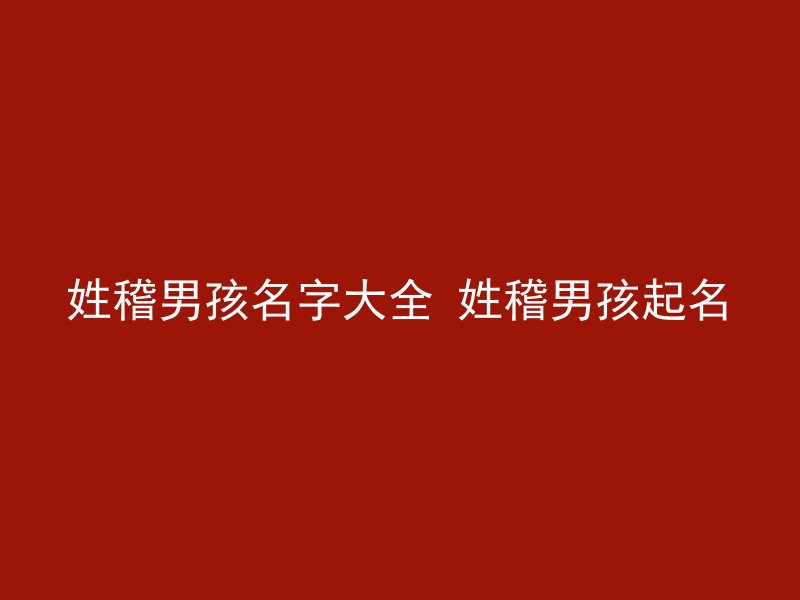 姓稽男孩名字大全 姓稽男孩起名